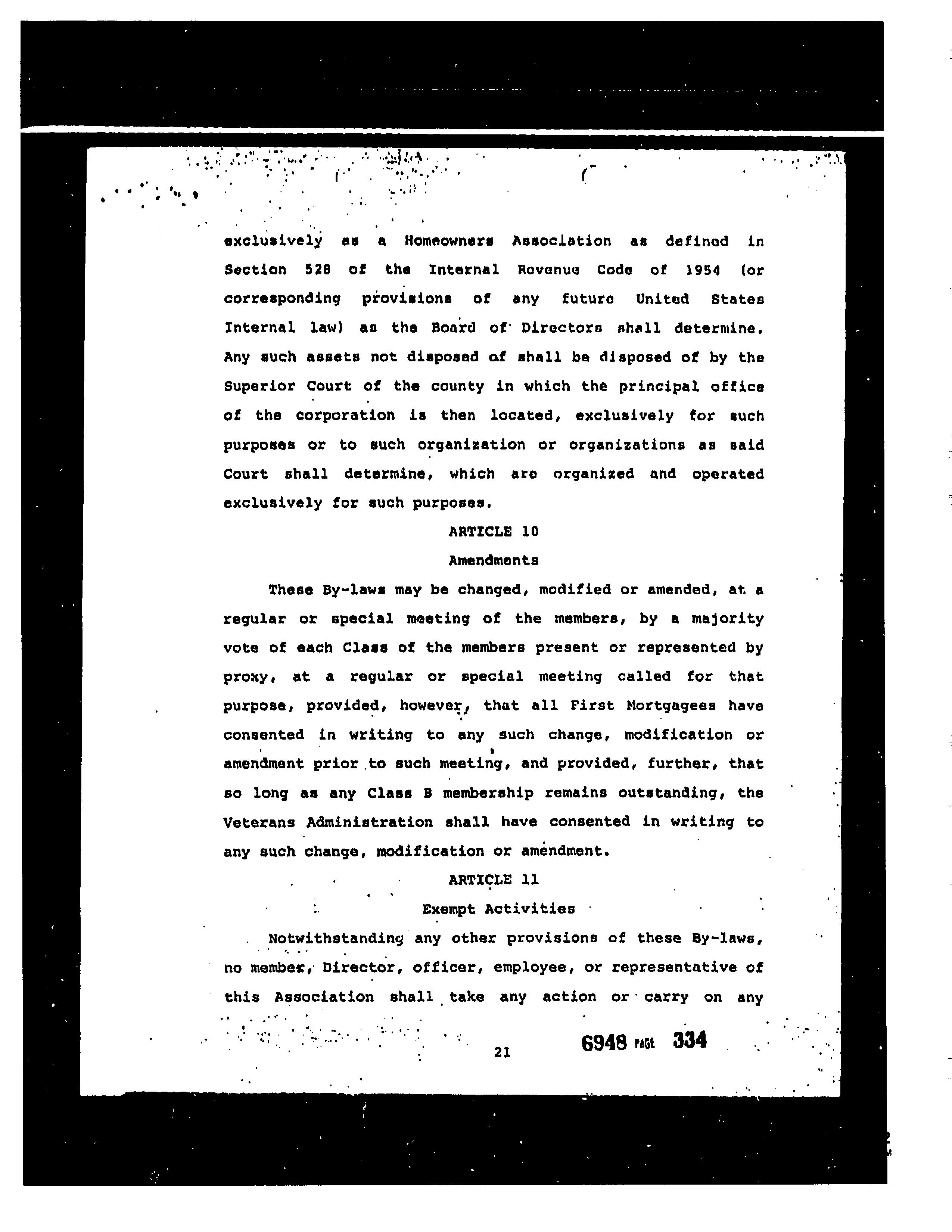 exclusively as a Homeowners Association as defined in Section 528 of the Internal Revenue Code of 1954 (or corresponding provisions of any future United States Internal law) as the Board of Directors shall determine. Any such assets not disposed of shall be disposed of by the Superior Court of the county in which the principal office of the corporation is then located, exclusively for such purposes or to such organization or organizations as said Court shall determine, which are organized and operated exclusively for such purposes.

ARTICLE 10

Amendments

These By-laws may be changed, modified or amended, at a regular or special meeting of the members, by a majority vote of each Class of the members present or represented by proxy, at a regular or special meeting called for that purpose, provided, however, that all First Mortgagees have consented in writing to any such change, modification or amendment prior to such meeting, and provided, further, that so long as any Class B membership remains outstanding, the Veterans Administration shall have consented in writing to any such change, modification or amendment.

ARTICLE 11

Exempt Activities

Notwithstanding any other provisions of these By-laws, no member, Director, officer, employee, or representative of this Association shall take any action or carry on any

21

6948 PAGE 334